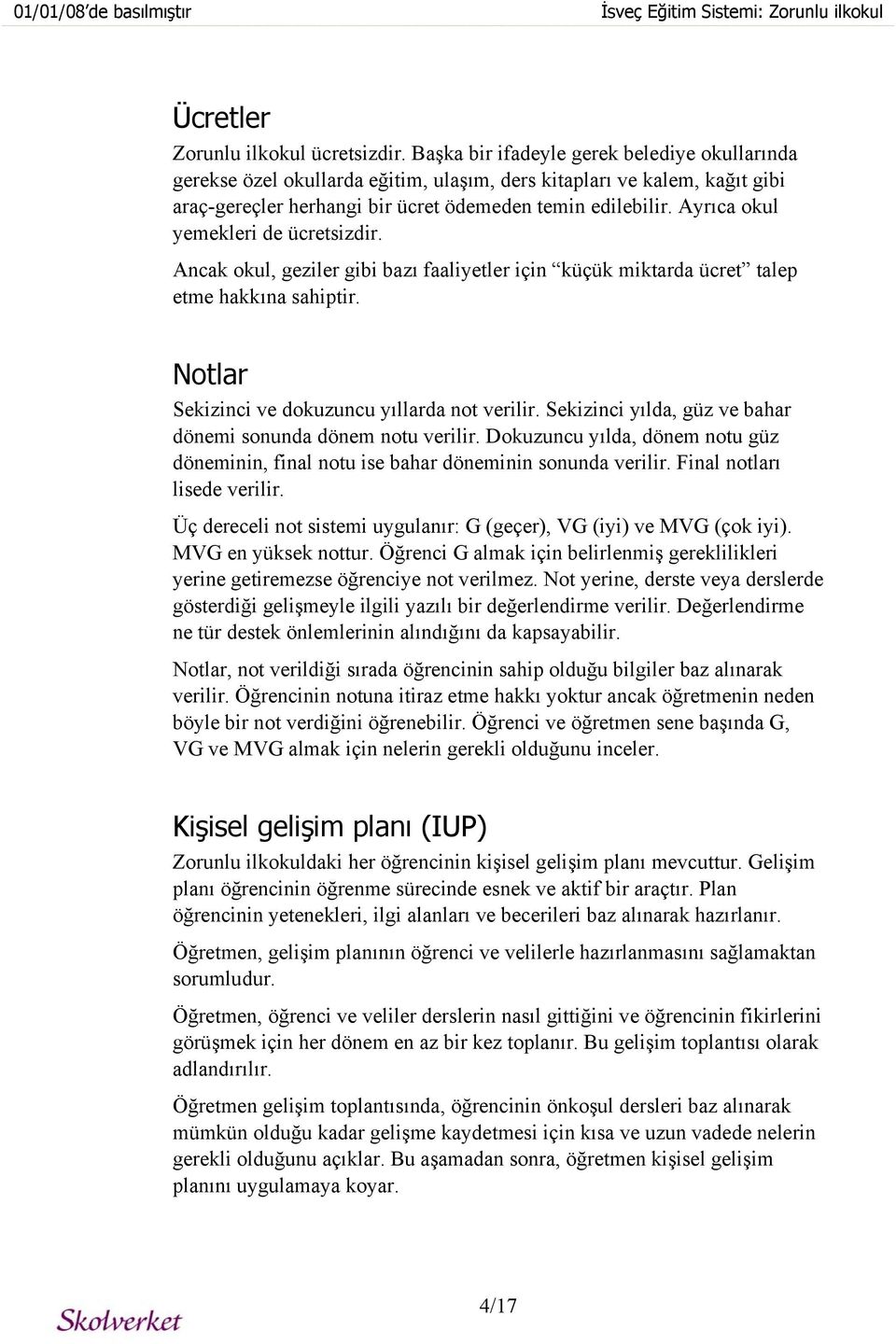 01/01/08'de basılmıştır İsveç Eğitim Sistemi: Zorunlu ilkokul

Ücretler

Zorunlu ilkokul ücretsizdir. Başka bir ifadeyle gerek belediye okullarında gerekse özel okullarda eğitim, ulaşım, ders kitapları ve kalem, kağıt gibi araç-gereçler herhangi bir ücret ödemeden temin edilebilir. Ayrıca okul yemekleri de ücretsizdir.

Ancak okul, geziler gibi bazı faaliyetler için "küçük miktarda ücret" talep etme hakkına sahiptir.

Notlar

Sekizinci ve dokuzuncu yıllarda not verilir. Sekizinci yılda, güz ve bahar dönemi sonunda dönem notu verilir. Dokuzuncu yılda, dönem notu güz döneminin, final notu ise bahar döneminin sonunda verilir. Final notları lisede verilir.

Üç dereceli not sistemi uygulanır: G (geçer), VG (iyi) ve MVG (çok iyi). MVG en yüksek nottur. Öğrenci G almak için belirlenmiş gereklilikleri yerine getiremezse öğrenciye not verilmez. Not yerine, derste veya derslerde gösterdiği gelişmeyle ilgili yazılı bir değerlendirme verilir. Değerlendirme ne tür destek önlemlerinin alındığını da kapsayabilir.

Notlar, not verildiği sırada öğrencinin sahip olduğu bilgiler baz alınarak verilir. Öğrencinin notuna itiraz etme hakkı yoktur ancak öğretmenin neden böyle bir not verdiğini öğrenebilir. Öğrenci ve öğretmen sene başında G, VG ve MVG almak için nelerin gerekli olduğunu inceler.

Kişisel gelişim planı (IUP)

Zorunlu ilkokuldaki her öğrencinin kişisel gelişim planı mevcuttur. Gelişim planı öğrencinin öğrenme sürecinde esnek ve aktif bir araçtır. Plan öğrencinin yetenekleri, ilgi alanları ve becerileri baz alınarak hazırlanır.

Öğretmen, gelişim planının öğrenci ve velilerle hazırlanmasını sağlamaktan sorumludur.

Öğretmen, öğrenci ve veliler derslerin nasıl gittiğini ve öğrencinin fikirlerini görüşmek için her dönem en az bir kez toplanır. Bu gelişim toplantısı olarak adlandırılır.

Öğretmen gelişim toplantısında, öğrencinin önkoşul dersleri baz alınarak mümkün olduğu kadar gelişme kaydetmesi için kısa ve uzun vadede nelerin gerekli olduğunu açıklar. Bu aşamadan sonra, öğretmen kişisel gelişim planını uygulamaya koyar.

Skolverket 4/17